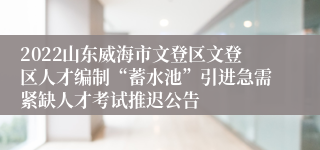 2022山东威海市文登区文登区人才编制“蓄水池”引进急需紧缺人才考试推迟公告